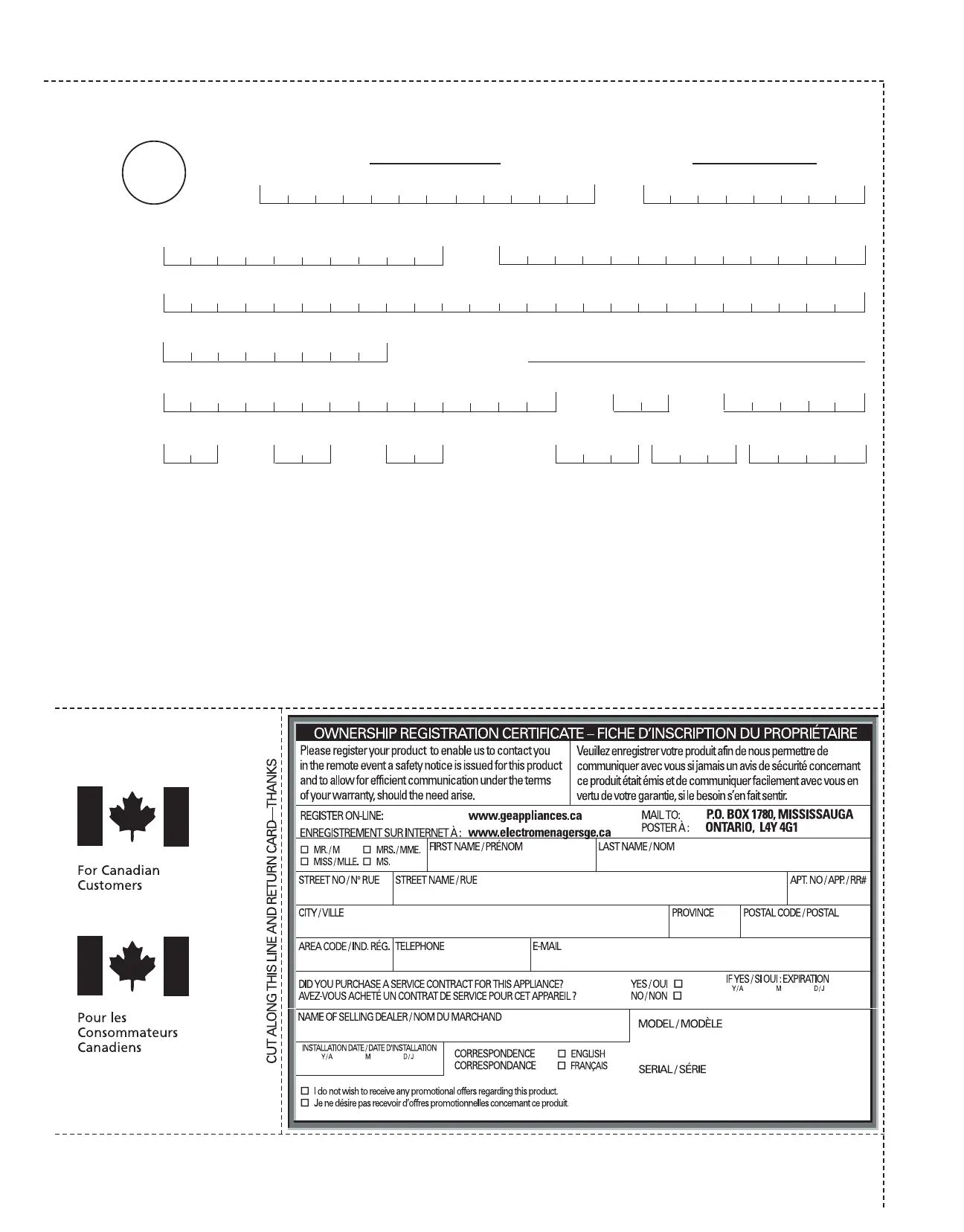 For Canadian Customers

Pour les Consommateurs Canadiens

CUT ALONG THIS LINE AND RETURN CARD—THANKS

OWNERSHIP REGISTRATION CERTIFICATE – FICHE D'INSCRIPTION DU PROPRIÉTAIRE

Please register your product to enable us to contact you in the remote event a safety notice is issued for this product and to allow for efficient communication under the terms of your warranty, should the need arise.

Veuillez enregistrer votre produit afin de nous permettre de communiquer avec vous si jamais un avis de sécurité concernant ce produit était émis et de communiquer facilement avec vous en vertu de votre garantie, si le besoin s'en fait sentir.

REGISTER ON-LINE: www.geappliances.ca
ENREGISTREMENT SUR INTERNET À : www.electromenagersge.ca

MAIL TO: P.O. BOX 1780, MISSISSAUGA
POSTER À : ONTARIO, L4Y 4G1

☐ MR. / M ☐ MRS. / MME.
☐ MISS / MLLE. ☐ MS.

FIRST NAME / PRÉNOM

LAST NAME / NOM

STREET NO / N° RUE

STREET NAME / RUE

APT. NO / APP. / RR#

CITY / VILLE

PROVINCE

POSTAL CODE / POSTAL

AREA CODE / IND. RÉG.

TELEPHONE

E-MAIL

DID YOU PURCHASE A SERVICE CONTRACT FOR THIS APPLIANCE?
AVEZ-VOUS ACHETÉ UN CONTRAT DE SERVICE POUR CET APPAREIL ?

YES / OUI ☐
NO / NON ☐

IF YES / SI OUI : EXPIRATION
Y/A M D/J

NAME OF SELLING DEALER / NOM DU MARCHAND

MODEL / MODÈLE

INSTALLATION DATE / DATE D'INSTALLATION
Y/A M D/J

CORRESPONDENCE ☐ ENGLISH
CORRESPONDANCE ☐ FRANÇAIS

SERIAL / SÉRIE

☐ I do not wish to receive any promotional offers regarding this product.
☐ Je ne désire pas recevoir d'offres promotionnelles concernant ce produit.